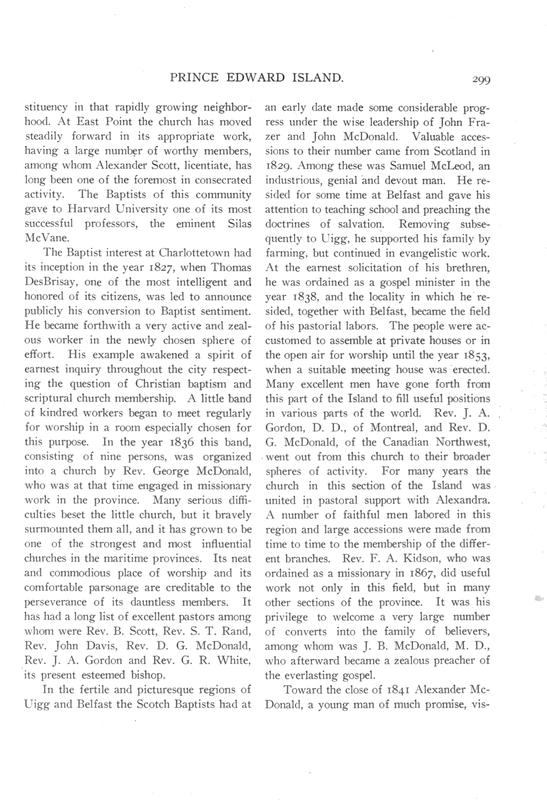 PRINCE EDWARD ISLAND. 299

stituency in that rapidly growing neighborhood. At East Point the church has moved steadily forward in its appropriate work, having a large number of worthy members, among whom Alexander Scott, licentiate, has long been one of the foremost in consecrated activity. The Baptists of this community gave to Harvard University one of its most successful professors, the eminent Silas McVane.

The Baptist interest at Charlottetown had its inception in the year 1827, when Thomas DesBrisay, one of the most intelligent and honored of its citizens, was led to announce publicly his conversion to Baptist sentiment. He became forthwith a very active and zealous worker in the newly chosen sphere of effort. His example awakened a spirit of earnest inquiry throughout the city respecting the question of Christian baptism and scriptural church membership. A little band of kindred workers began to meet regularly for worship in a room especially chosen for this purpose. In the year 1836 this band, consisting of nine persons, was organized into a church by Rev. George McDonald, who was at that time engaged in missionary work in the province. Many serious difficulties beset the little church, but it bravely surmounted them all, and it has grown to be one of the strongest and most influential churches in the maritime provinces. Its neat and commodious place of worship and its comfortable parsonage are creditable to the perseverance of its dauntless members. It has had a long list of excellent pastors among whom were Rev. B. Scott, Rev. S. T. Rand, Rev. John Davis, Rev. D. G. McDonald, Rev. J. A. Gordon and Rev. G. R. White, its present esteemed bishop.

In the fertile and picturesque regions of Uigg and Belfast the Scotch Baptists had at an early date made some considerable progress under the wise leadership of John Frazer and John McDonald. Valuable accessions to their number came from Scotland in 1829. Among these was Samuel McLeod, an industrious, genial and devout man. He resided for some time at Belfast and gave his attention to teaching school and preaching the doctrines of salvation. Removing subsequently to Uigg, he supported his family by farming, but continued in evangelistic work. At the earnest solicitation of his brethren, he was ordained as a gospel minister in the year 1838, and the locality in which he resided, together with Belfast, became the field of his pastorial labors. The people were accustomed to assemble at private houses or in the open air for worship until the year 1853, when a suitable meeting house was erected. Many excellent men have gone forth from this part of the Island to fill useful positions in various parts of the world. Rev. J. A. Gordon, D. D., of Montreal, and Rev. D. G. McDonald, of the Canadian Northwest, went out from this church to their broader spheres of activity. For many years the church in this section of the Island was united in pastoral support with Alexandra. A number of faithful men labored in this region and large accessions were made from time to time to the membership of the different branches. Rev. F. A. Kidson, who was ordained as a missionary in 1867, did useful work not only in this field, but in many other sections of the province. It was his privilege to welcome a very large number of converts into the family of believers, among whom was J. B. McDonald, M. D., who afterward became a zealous preacher of the everlasting gospel.

Toward the close of 1841 Alexander McDonald, a young man of much promise, vis-